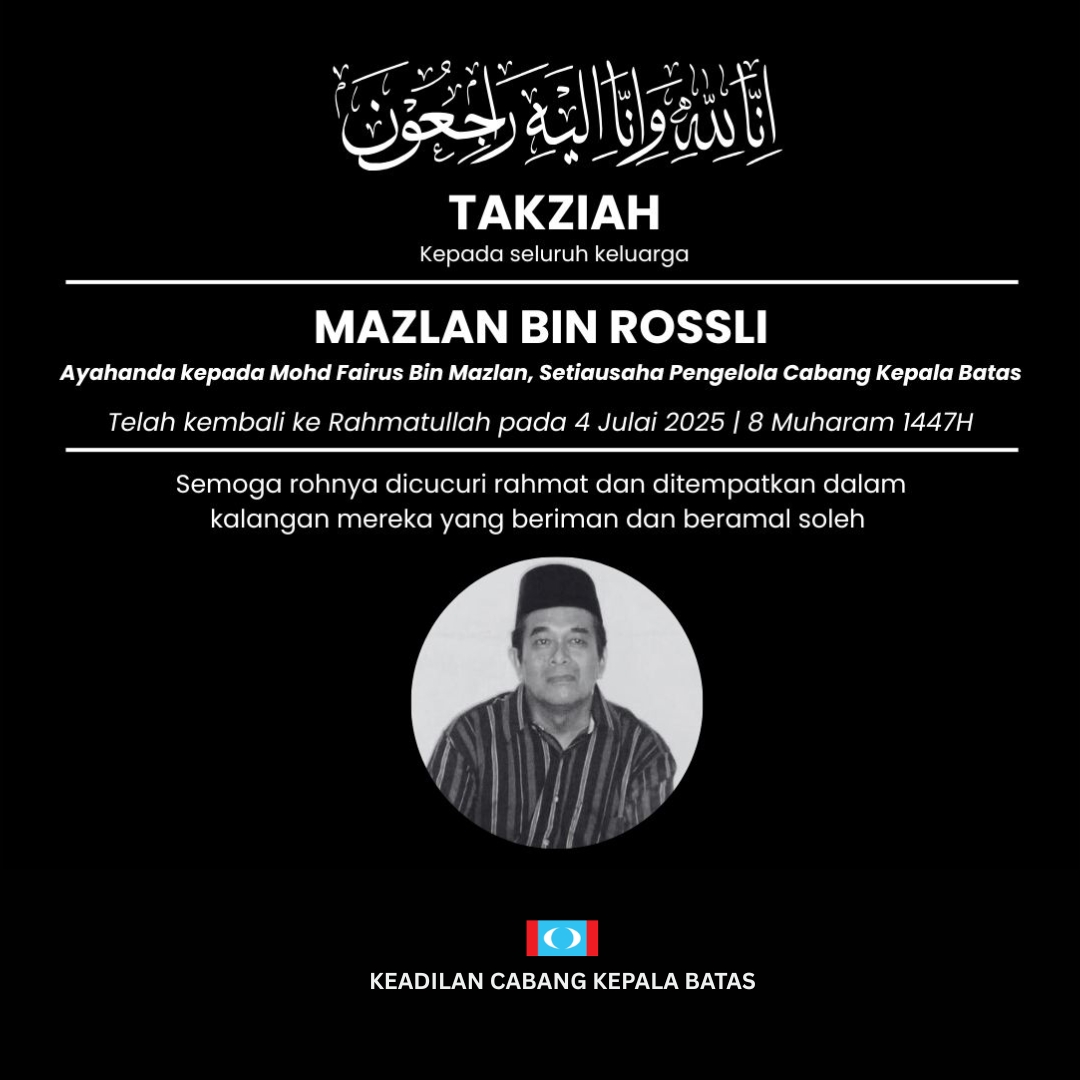 إِنَّا لِلَّٰهِ وَإِنَّا إِلَيْهِ رَاجِعُونَ

TAKZIAH
Kepada seluruh keluarga

MAZLAN BIN ROSSLI

Ayahanda kepada Mohd Fairus Bin Mazlan, Setiausaha Pengelola Cabang Kepala Batas

Telah kembali ke Rahmatullah pada 4 Julai 2025 | 8 Muharam 1447H

Semoga rohnya dicucuri rahmat dan ditempatkan dalam kalangan mereka yang beriman dan beramal soleh

KEADILAN CABANG KEPALA BATAS